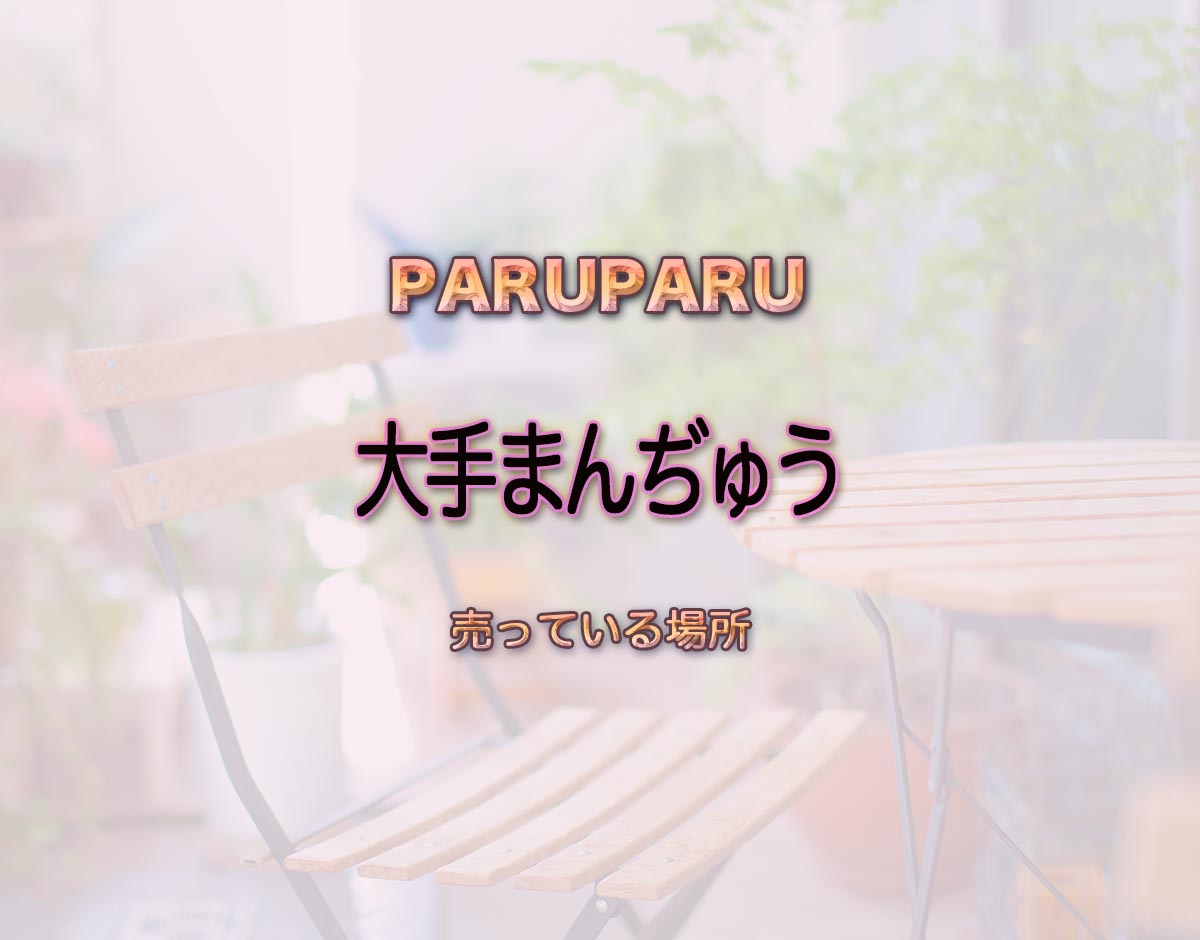 PARUPARU

大手まんぢゅう

売っている場所